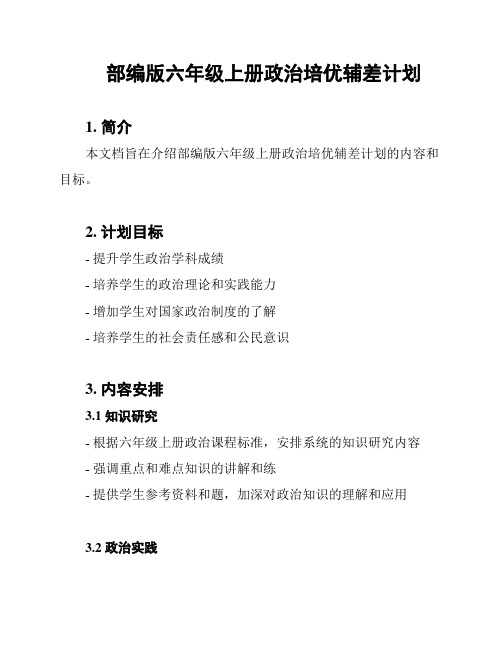 部编版六年级上册政治培优辅差计划

1. 简介

本文档旨在介绍部编版六年级上册政治培优辅差计划的内容和目标。

2. 计划目标

- 提升学生政治学科成绩
- 培养学生的政治理论和实践能力
- 增加学生对国家政治制度的了解
- 培养学生的社会责任感和公民意识

3. 内容安排

3.1 知识研究

- 根据六年级上册政治课程标准，安排系统的知识研究内容
- 强调重点和难点知识的讲解和练
- 提供学生参考资料和题，加深对政治知识的理解和应用

3.2 政治实践